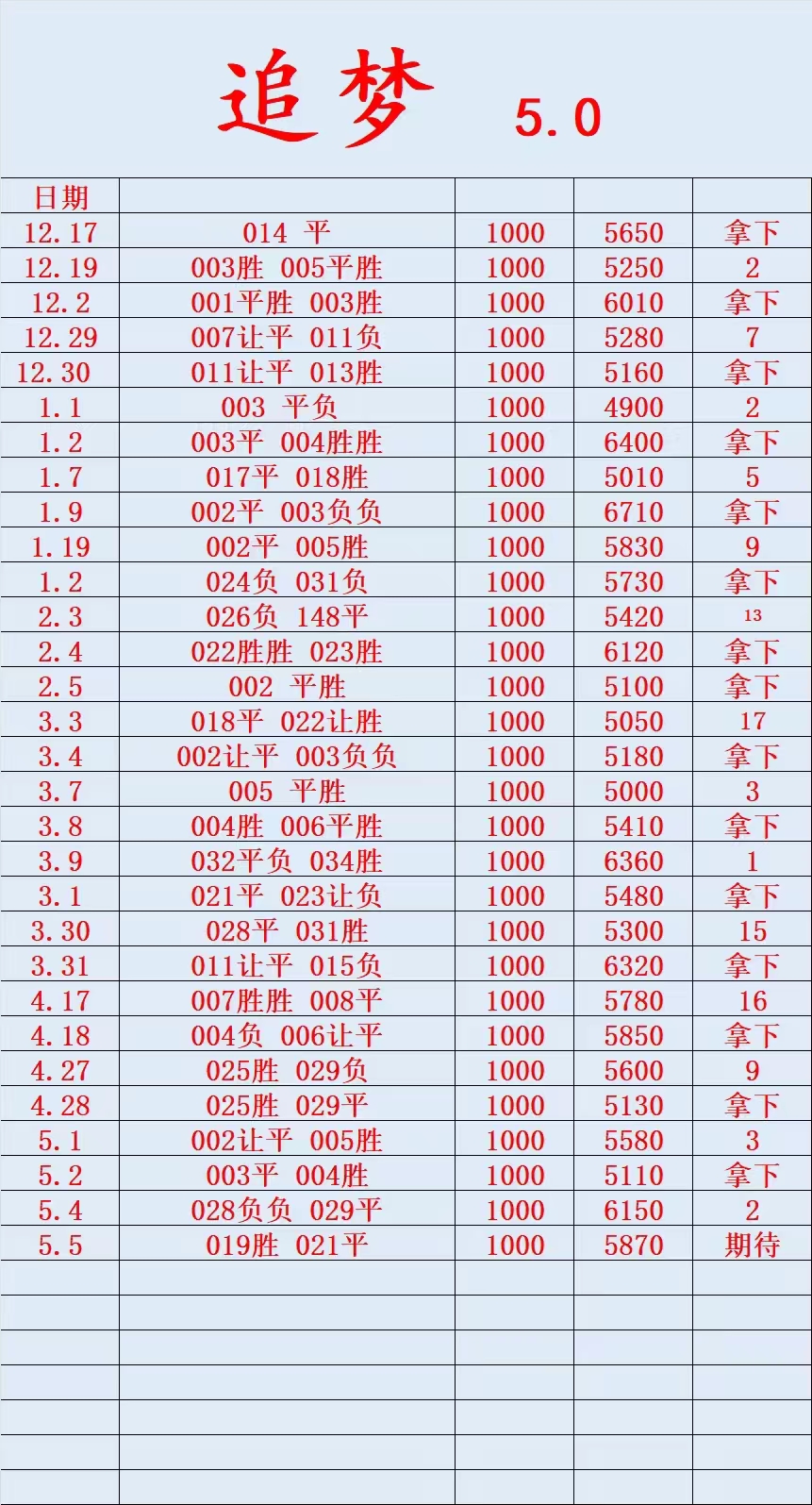 追梦 5.0

| 日期 | | | | |
|---|---|---|---|---|
| 12.17 | 014 平 | 1000 | 5650 | 拿下 |
| 12.19 | 003胜 005平胜 | 1000 | 5250 | 2 |
| 12.2 | 001平胜 003胜 | 1000 | 6010 | 拿下 |
| 12.29 | 007让平 011负 | 1000 | 5280 | 7 |
| 12.30 | 011让平 013胜 | 1000 | 5160 | 拿下 |
| 1.1 | 003 平负 | 1000 | 4900 | 2 |
| 1.2 | 003平 004胜胜 | 1000 | 6400 | 拿下 |
| 1.7 | 017平 018胜 | 1000 | 5010 | 5 |
| 1.9 | 002平 003负负 | 1000 | 6710 | 拿下 |
| 1.19 | 002平 005胜 | 1000 | 5830 | 9 |
| 1.2 | 024负 031负 | 1000 | 5730 | 拿下 |
| 2.3 | 026负 148平 | 1000 | 5420 | 13 |
| 2.4 | 022胜胜 023胜 | 1000 | 6120 | 拿下 |
| 2.5 | 002 平胜 | 1000 | 5100 | 拿下 |
| 3.3 | 018平 022让胜 | 1000 | 5050 | 17 |
| 3.4 | 002让平 003负负 | 1000 | 5180 | 拿下 |
| 3.7 | 005 平胜 | 1000 | 5000 | 3 |
| 3.8 | 004胜 006平胜 | 1000 | 5410 | 拿下 |
| 3.9 | 032平负 034胜 | 1000 | 6360 | 1 |
| 3.1 | 021平 023让负 | 1000 | 5480 | 拿下 |
| 3.30 | 028平 031胜 | 1000 | 5300 | 15 |
| 3.31 | 011让平 015负 | 1000 | 6320 | 拿下 |
| 4.17 | 007胜胜 008平 | 1000 | 5780 | 16 |
| 4.18 | 004负 006让平 | 1000 | 5850 | 拿下 |
| 4.27 | 025胜 029负 | 1000 | 5600 | 9 |
| 4.28 | 025胜 029平 | 1000 | 5130 | 拿下 |
| 5.1 | 002让平 005胜 | 1000 | 5580 | 3 |
| 5.2 | 003平 004胜 | 1000 | 5110 | 拿下 |
| 5.4 | 028负负 029平 | 1000 | 6150 | 2 |
| 5.5 | 019胜 021平 | 1000 | 5870 | 期待 |